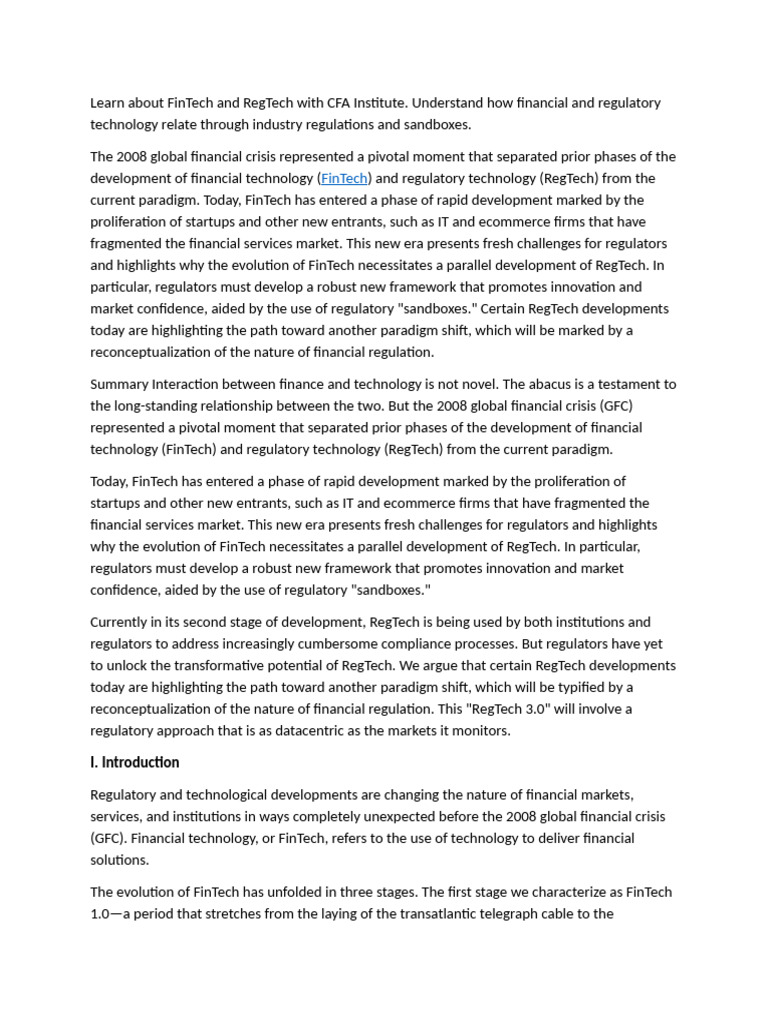 Learn about FinTech and RegTech with CFA Institute. Understand how financial and regulatory technology relate through industry regulations and sandboxes.

The 2008 global financial crisis represented a pivotal moment that separated prior phases of the development of financial technology (FinTech) and regulatory technology (RegTech) from the current paradigm. Today, FinTech has entered a phase of rapid development marked by the proliferation of startups and other new entrants, such as IT and ecommerce firms that have fragmented the financial services market. This new era presents fresh challenges for regulators and highlights why the evolution of FinTech necessitates a parallel development of RegTech. In particular, regulators must develop a robust new framework that promotes innovation and market confidence, aided by the use of regulatory "sandboxes." Certain RegTech developments today are highlighting the path toward another paradigm shift, which will be marked by a reconceptualization of the nature of financial regulation.

Summary Interaction between finance and technology is not novel. The abacus is a testament to the long-standing relationship between the two. But the 2008 global financial crisis (GFC) represented a pivotal moment that separated prior phases of the development of financial technology (FinTech) and regulatory technology (RegTech) from the current paradigm.

Today, FinTech has entered a phase of rapid development marked by the proliferation of startups and other new entrants, such as IT and ecommerce firms that have fragmented the financial services market. This new era presents fresh challenges for regulators and highlights why the evolution of FinTech necessitates a parallel development of RegTech. In particular, regulators must develop a robust new framework that promotes innovation and market confidence, aided by the use of regulatory "sandboxes."

Currently in its second stage of development, RegTech is being used by both institutions and regulators to address increasingly cumbersome compliance processes. But regulators have yet to unlock the transformative potential of RegTech. We argue that certain RegTech developments today are highlighting the path toward another paradigm shift, which will be typified by a reconceptualization of the nature of financial regulation. This "RegTech 3.0" will involve a regulatory approach that is as datacentric as the markets it monitors.

I. Introduction

Regulatory and technological developments are changing the nature of financial markets, services, and institutions in ways completely unexpected before the 2008 global financial crisis (GFC). Financial technology, or FinTech, refers to the use of technology to deliver financial solutions.

The evolution of FinTech has unfolded in three stages. The first stage we characterize as FinTech 1.0—a period that stretches from the laying of the transatlantic telegraph cable to the